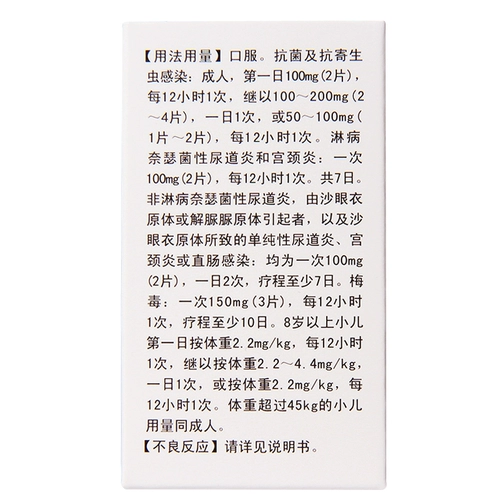 【用法用量】口服。抗菌及抗寄生虫感染：成人，第一日100mg(2片)，每12小时1次，继以100～200mg(2～4片)，一日1次，或50～100mg(1片～2片)，每12小时1次。淋病奈瑟菌性尿道炎和宫颈炎：一次100mg(2片)，每12小时1次。共7日。非淋病奈瑟菌性尿道炎，由沙眼衣原体或解脲脲原体引起者，以及沙眼衣原体所致的单纯性尿道炎、宫颈炎或直肠感染：均为一次100mg(2片)，一日2次，疗程至少7日。梅毒：一次150mg(3片)，每12小时1次，疗程至少10日。8岁以上小儿第一日按体重2.2mg/kg，每12小时1次，继以按体重2.2～4.4mg/kg，一日1次，或按体重2.2mg/kg，每12小时1次。体重超过45kg的小儿用量同成人。

【不良反应】请详见说明书。